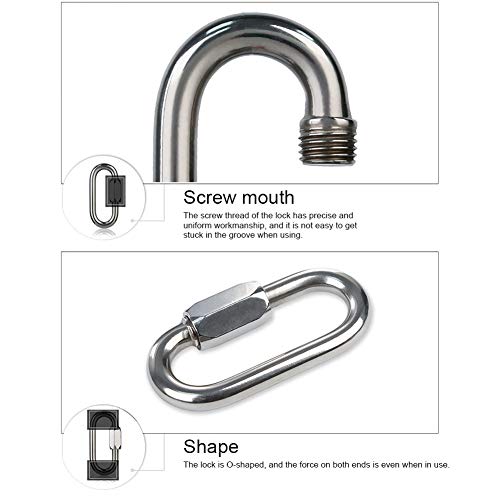 Screw mouth

The screw thread of the lock has precise and uniform workmanship, and it is not easy to get stuck in the groove when using.

Shape

The lock is O-shaped, and the force on both ends is even when in use.